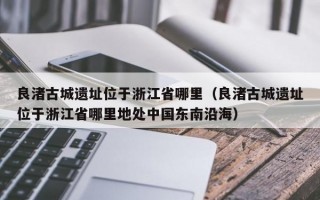 良渚古城遗址位于浙江省哪里（良渚古城遗址位于浙江省哪里地处中国东南沿海）